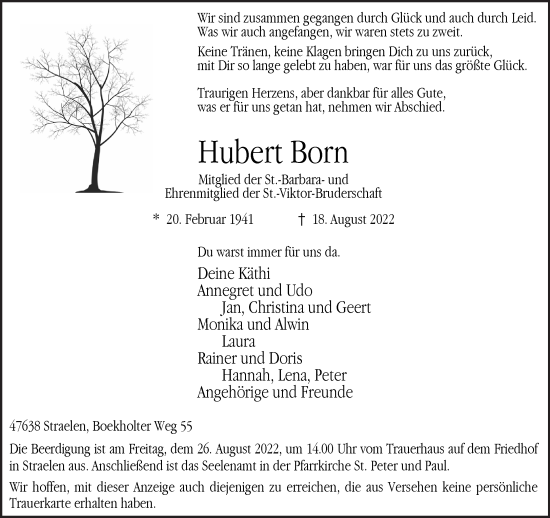 Wir sind zusammen gegangen durch Glück und auch durch Leid.
Was wir auch angefangen, wir waren stets zu zweit.

Keine Tränen, keine Klagen bringen Dich zu uns zurück,
mit Dir so lange gelebt zu haben, war für uns das größte Glück.

Traurigen Herzens, aber dankbar für alles Gute,
was er für uns getan hat, nehmen wir Abschied.

Hubert Born

Mitglied der St.-Barbara- und
Ehrenmitglied der St.-Viktor-Bruderschaft

* 20. Februar 1941 † 18. August 2022

Du warst immer für uns da.

Deine Käthi
Annegret und Udo
Jan, Christina und Geert
Monika und Alwin
Laura
Rainer und Doris
Hannah, Lena, Peter
Angehörige und Freunde

47638 Straelen, Boekholter Weg 55

Die Beerdigung ist am Freitag, dem 26. August 2022, um 14.00 Uhr vom Trauerhaus auf dem Friedhof in Straelen aus. Anschließend ist das Seelenamt in der Pfarrkirche St. Peter und Paul.

Wir hoffen, mit dieser Anzeige auch diejenigen zu erreichen, die aus Versehen keine persönliche Trauerkarte erhalten haben.